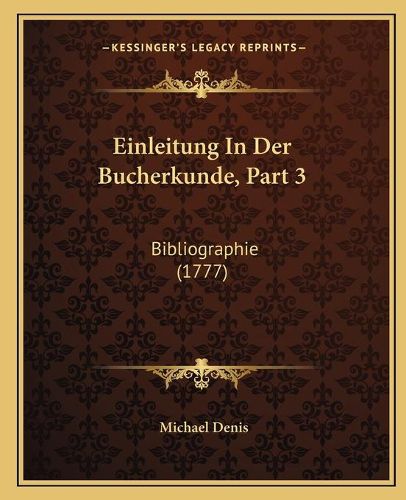 —KESSINGER'S LEGACY REPRINTS—

Einleitung In Der Bucherkunde, Part 3

Bibliographie (1777)

Michael Denis